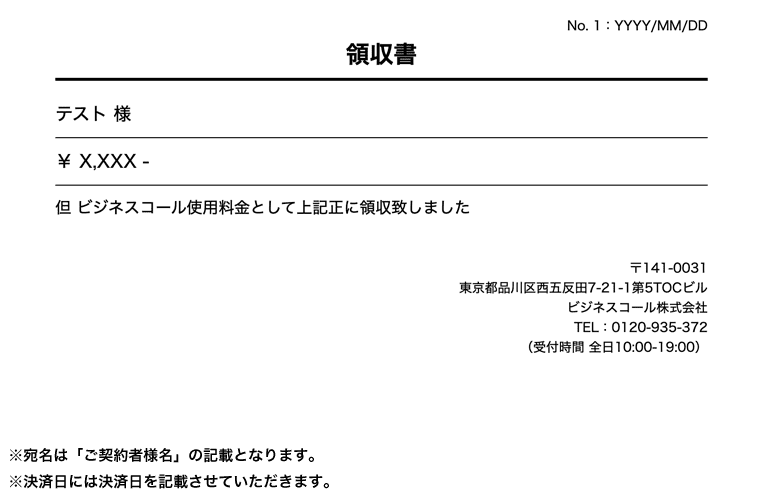 No. 1：YYYY/MM/DD

領収書

テスト 様

¥ X,XXX -

但 ビジネスコール使用料金として上記正に領収致しました

〒141-0031
東京都品川区西五反田7-21-1第5TOCビル
ビジネスコール株式会社
TEL：0120-935-372
（受付時間 全日10:00-19:00）

※宛名は「ご契約者様名」の記載となります。
※決済日には決済日を記載させていただきます。